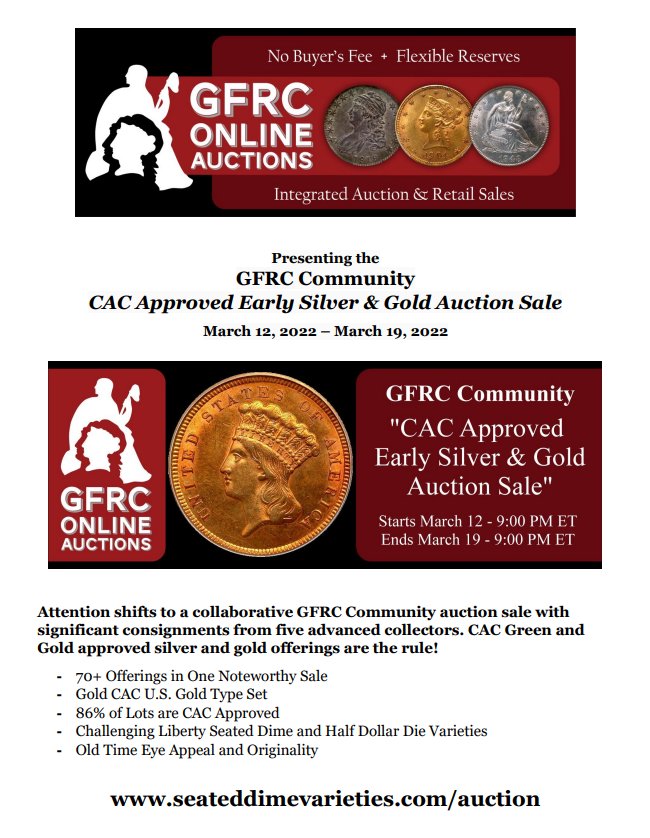 No Buyer's Fee + Flexible Reserves

GFRC ONLINE AUCTIONS

Integrated Auction & Retail Sales

Presenting the
GFRC Community
CAC Approved Early Silver & Gold Auction Sale
March 12, 2022 – March 19, 2022

GFRC ONLINE AUCTIONS

UNITED STATES OF AMERICA

GFRC Community
"CAC Approved Early Silver & Gold Auction Sale"
Starts March 12 - 9:00 PM ET
Ends March 19 - 9:00 PM ET

Attention shifts to a collaborative GFRC Community auction sale with significant consignments from five advanced collectors. CAC Green and Gold approved silver and gold offerings are the rule!

- 70+ Offerings in One Noteworthy Sale
- Gold CAC U.S. Gold Type Set
- 86% of Lots are CAC Approved
- Challenging Liberty Seated Dime and Half Dollar Die Varieties
- Old Time Eye Appeal and Originality

www.seateddimevarieties.com/auction